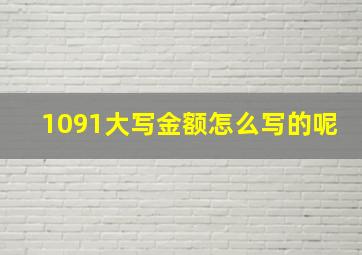 1091大写金额怎么写的呢